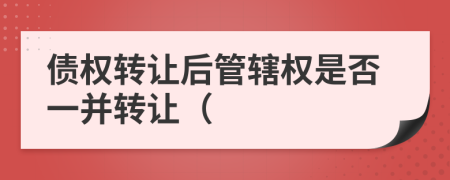 债权转让后管辖权是否一并转让（